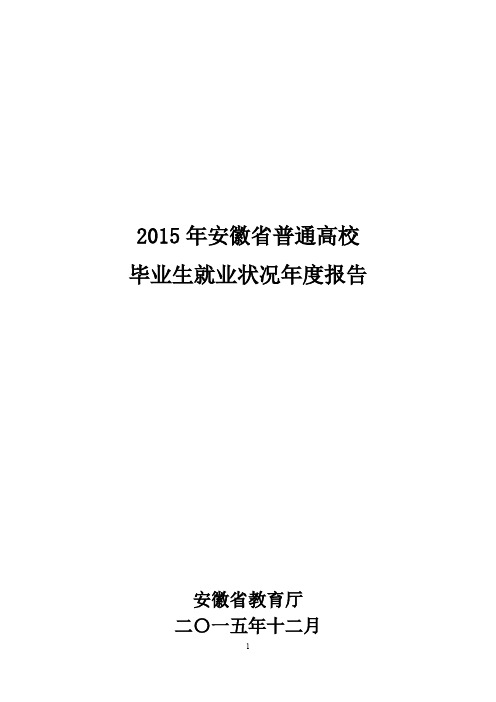 2015 年安徽省普通高校
毕业生就业状况年度报告

安徽省教育厅
二〇一五年十二月

1